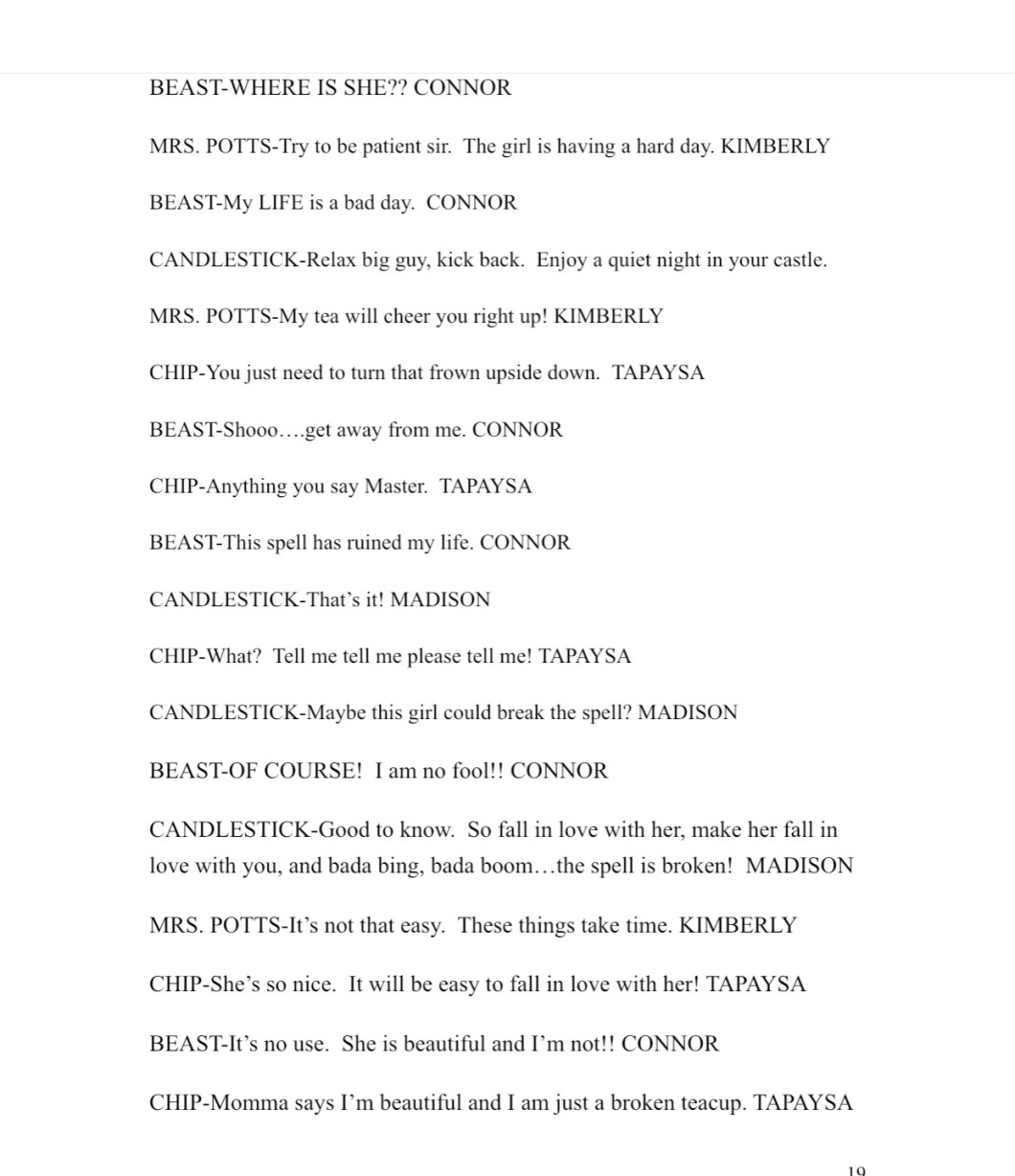 BEAST-WHERE IS SHE?? CONNOR

MRS. POTTS-Try to be patient sir. The girl is having a hard day. KIMBERLY

BEAST-My LIFE is a bad day. CONNOR

CANDLESTICK-Relax big guy, kick back. Enjoy a quiet night in your castle.

MRS. POTTS-My tea will cheer you right up! KIMBERLY

CHIP-You just need to turn that frown upside down. TAPAYSA

BEAST-Shooo….get away from me. CONNOR

CHIP-Anything you say Master. TAPAYSA

BEAST-This spell has ruined my life. CONNOR

CANDLESTICK-That's it! MADISON

CHIP-What? Tell me tell me please tell me! TAPAYSA

CANDLESTICK-Maybe this girl could break the spell? MADISON

BEAST-OF COURSE! I am no fool!! CONNOR

CANDLESTICK-Good to know. So fall in love with her, make her fall in love with you, and bada bing, bada boom…the spell is broken! MADISON

MRS. POTTS-It's not that easy. These things take time. KIMBERLY

CHIP-She's so nice. It will be easy to fall in love with her! TAPAYSA

BEAST-It's no use. She is beautiful and I'm not!! CONNOR

CHIP-Momma says I'm beautiful and I am just a broken teacup. TAPAYSA

19